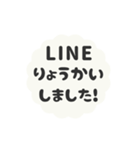 LINE
りょうかい
しました!